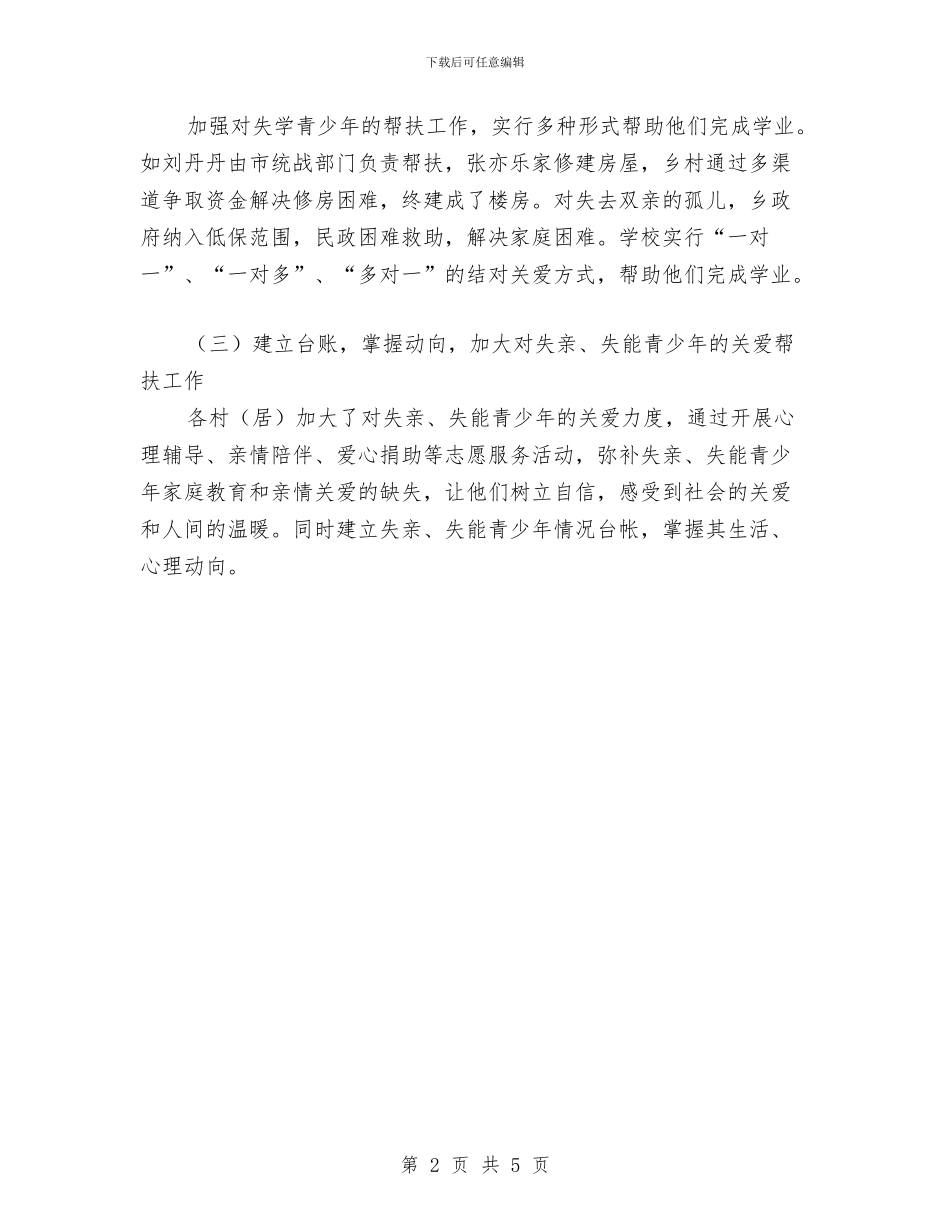 下载后可任意编辑

加强对失学青少年的帮扶工作，实行多种形式帮助他们完成学业。如刘丹丹由市统战部门负责帮扶，张亦乐家修建房屋，乡村通过多渠道争取资金解决修房困难，终建成了楼房。对失去双亲的孤儿，乡政府纳入低保范围，民政困难救助，解决家庭困难。学校实行“一对一”、“一对多”、“多对一”的结对关爱方式，帮助他们完成学业。

（三）建立台账，掌握动向，加大对失亲、失能青少年的关爱帮扶工作

各村（居）加大了对失亲、失能青少年的关爱力度，通过开展心理辅导、亲情陪伴、爱心捐助等志愿服务活动，弥补失亲、失能青少年家庭教育和亲情关爱的缺失，让他们树立自信，感受到社会的关爱和人间的温暖。同时建立失亲、失能青少年情况台帐，掌握其生活、心理动向。

第 2 页 共 5 页